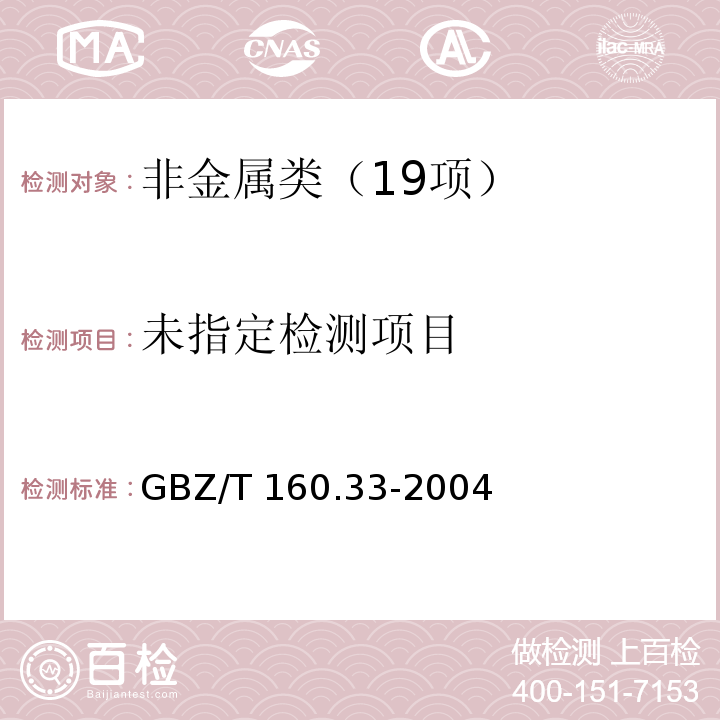 MA CNAS AC ilac-MRA

检测对象：非金属类（19项）

检测项目：未指定检测项目

检测标准：GBZ/T 160.33-2004

百检
Baijiantest.com

做检测 上百检
400-151-7153